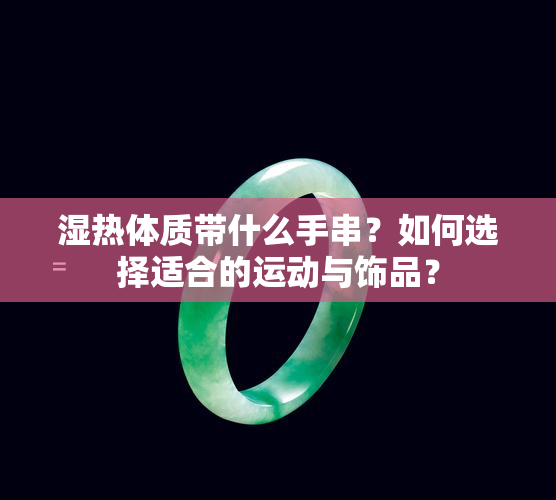 湿热体质带什么手串？如何选择适合的运动与饰品？